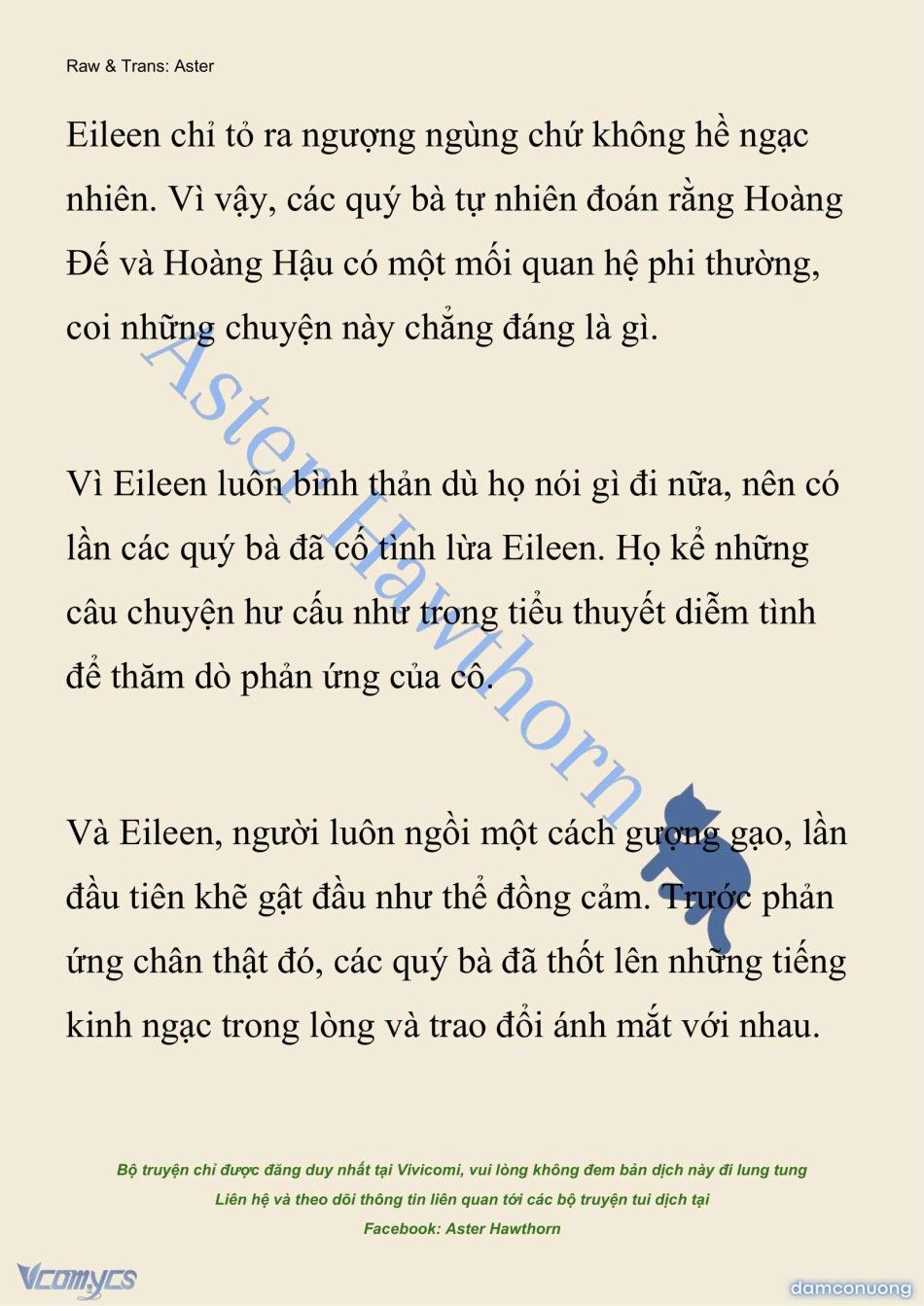 Raw & Trans: Aster

Eileen chỉ tỏ ra ngượng ngùng chứ không hề ngạc nhiên. Vì vậy, các quý bà tự nhiên đoán rằng Hoàng Đế và Hoàng Hậu có một mối quan hệ phi thường, coi những chuyện này chẳng đáng là gì.

Vì Eileen luôn bình thản dù họ nói gì đi nữa, nên có lần các quý bà đã cố tình lừa Eileen. Họ kể những câu chuyện hư cấu như trong tiểu thuyết diễm tình để thăm dò phản ứng của cô.

Và Eileen, người luôn ngồi một cách gượng gạo, lần đầu tiên khẽ gật đầu như thể đồng cảm. Trước phản ứng chân thật đó, các quý bà đã thốt lên những tiếng kinh ngạc trong lòng và trao đổi ánh mắt với nhau.

Aster Hawthorn

Bộ truyện chỉ được đăng duy nhất tại Vivicomi, vui lòng không đem bản dịch này đi lung tung
Liên hệ và theo dõi thông tin liên quan tới các bộ truyện tui dịch tại
Facebook: Aster Hawthorn

Vcomycs

damconuong